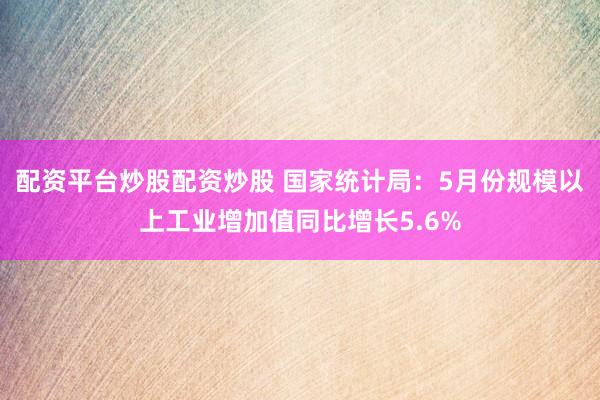 配资平台炒股配资炒股 国家统计局：5月份规模以上工业增加值同比增长5.6%